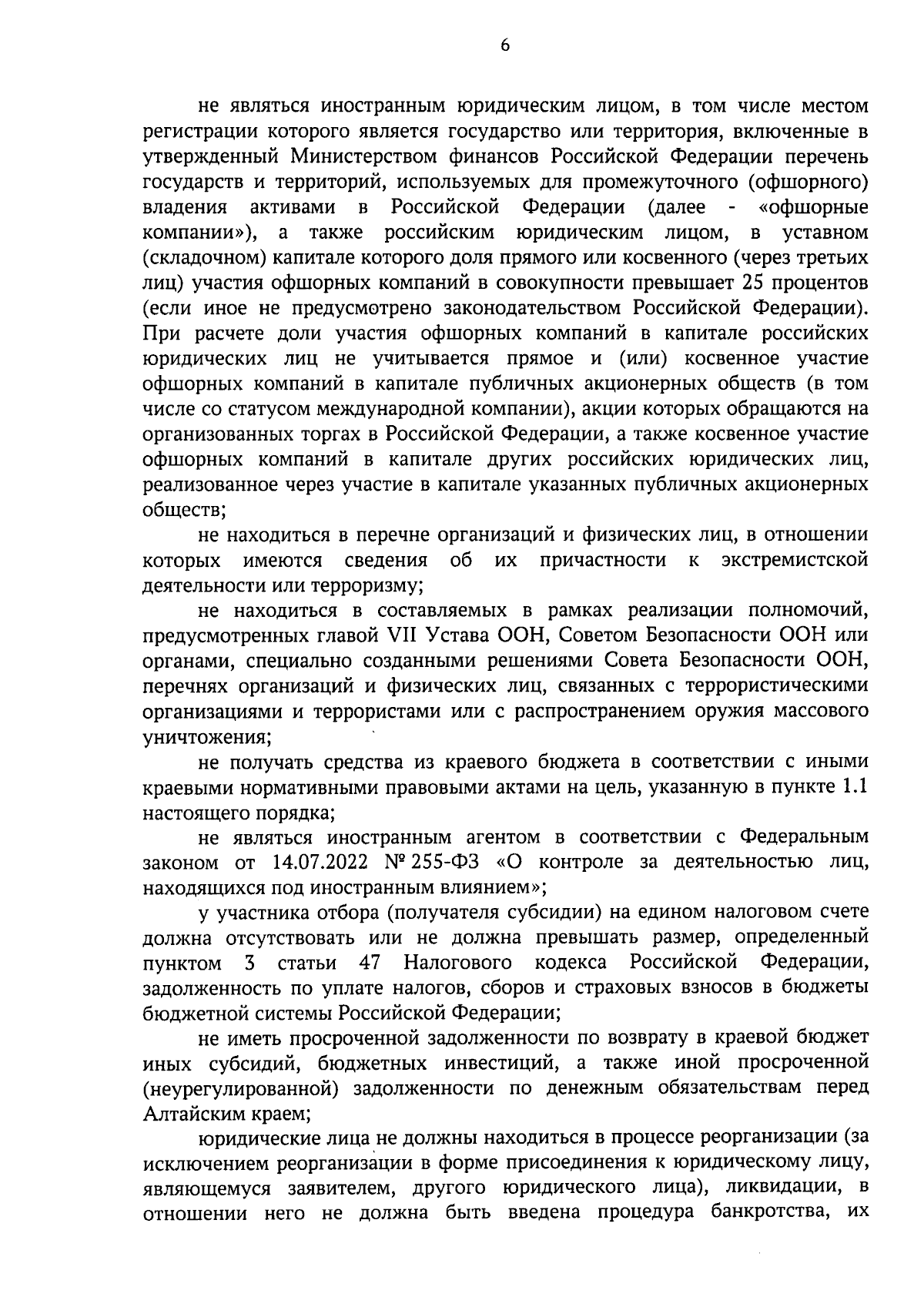 6

не являться иностранным юридическим лицом, в том числе местом регистрации которого является государство или территория, включенные в утвержденный Министерством финансов Российской Федерации перечень государств и территорий, используемых для промежуточного (офшорного) владения активами в Российской Федерации (далее - «офшорные компании»), а также российским юридическим лицом, в уставном (складочном) капитале которого доля прямого или косвенного (через третьих лиц) участия офшорных компаний в совокупности превышает 25 процентов (если иное не предусмотрено законодательством Российской Федерации). При расчете доли участия офшорных компаний в капитале российских юридических лиц не учитывается прямое и (или) косвенное участие офшорных компаний в капитале публичных акционерных обществ (в том числе со статусом международной компании), акции которых обращаются на организованных торгах в Российской Федерации, а также косвенное участие офшорных компаний в капитале других российских юридических лиц, реализованное через участие в капитале указанных публичных акционерных обществ;

не находиться в перечне организаций и физических лиц, в отношении которых имеются сведения об их причастности к экстремистской деятельности или терроризму;

не находиться в составляемых в рамках реализации полномочий, предусмотренных главой VII Устава ООН, Советом Безопасности ООН или органами, специально созданными решениями Совета Безопасности ООН, перечнях организаций и физических лиц, связанных с террористическими организациями и террористами или с распространением оружия массового уничтожения;

не получать средства из краевого бюджета в соответствии с иными краевыми нормативными правовыми актами на цель, указанную в пункте 1.1 настоящего порядка;

не являться иностранным агентом в соответствии с Федеральным законом от 14.07.2022 № 255-ФЗ «О контроле за деятельностью лиц, находящихся под иностранным влиянием»;

у участника отбора (получателя субсидии) на едином налоговом счете должна отсутствовать или не должна превышать размер, определенный пунктом 3 статьи 47 Налогового кодекса Российской Федерации, задолженность по уплате налогов, сборов и страховых взносов в бюджеты бюджетной системы Российской Федерации;

не иметь просроченной задолженности по возврату в краевой бюджет иных субсидий, бюджетных инвестиций, а также иной просроченной (неурегулированной) задолженности по денежным обязательствам перед Алтайским краем;

юридические лица не должны находиться в процессе реорганизации (за исключением реорганизации в форме присоединения к юридическому лицу, являющемуся заявителем, другого юридического лица), ликвидации, в отношении него не должна быть введена процедура банкротства, их